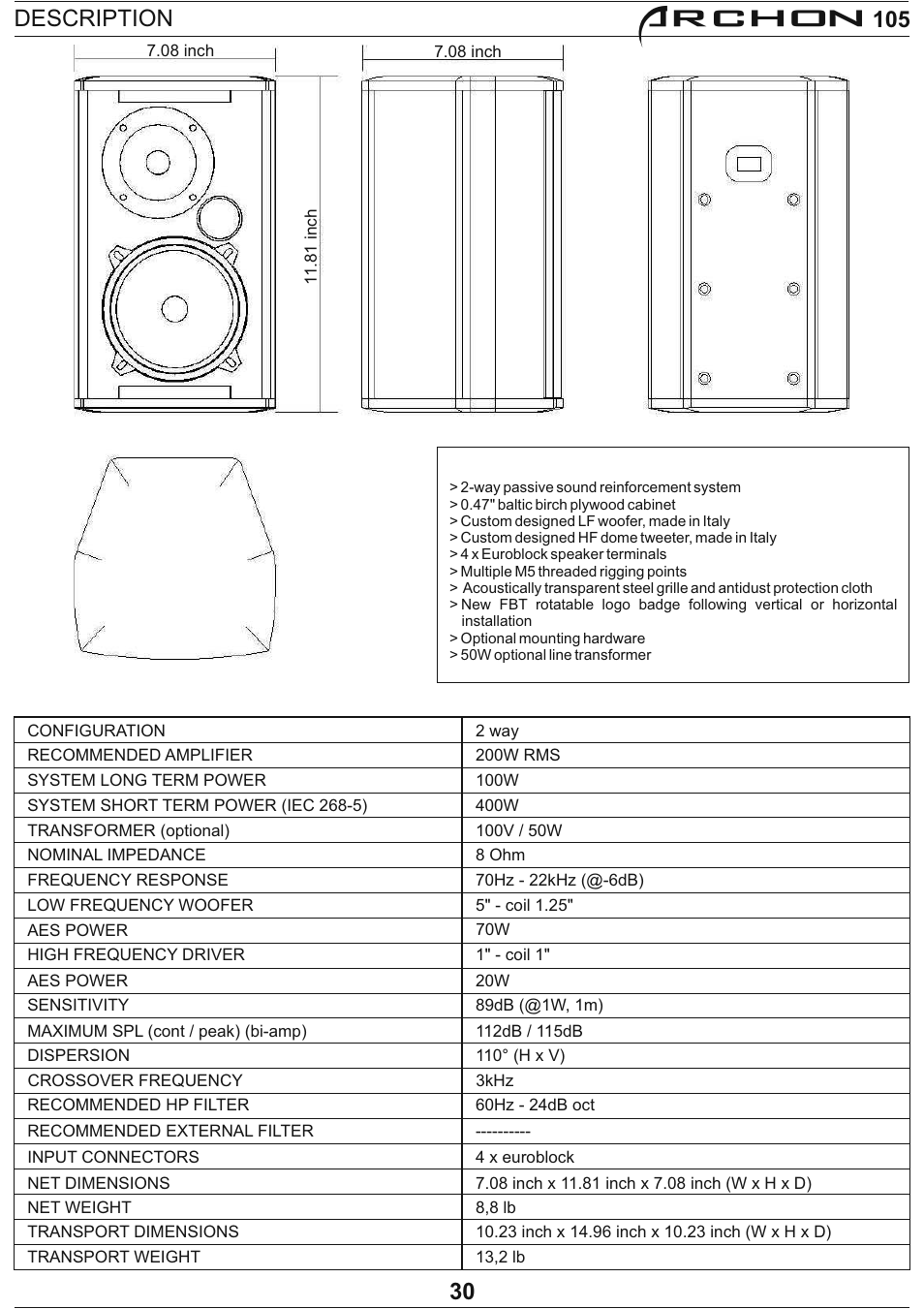 DESCRIPTION

ARCHON 105

7.08 inch

7.08 inch

11.81 inch

> 2-way passive sound reinforcement system
> 0.47" baltic birch plywood cabinet
> Custom designed LF woofer, made in Italy
> Custom designed HF dome tweeter, made in Italy
> 4 x Euroblock speaker terminals
> Multiple M5 threaded rigging points
> Acoustically transparent steel grille and antidust protection cloth
> New FBT rotatable logo badge following vertical or horizontal installation
> Optional mounting hardware
> 50W optional line transformer

| CONFIGURATION | 2 way |
|---|---|
| RECOMMENDED AMPLIFIER | 200W RMS |
| SYSTEM LONG TERM POWER | 100W |
| SYSTEM SHORT TERM POWER (IEC 268-5) | 400W |
| TRANSFORMER (optional) | 100V / 50W |
| NOMINAL IMPEDANCE | 8 Ohm |
| FREQUENCY RESPONSE | 70Hz - 22kHz (@-6dB) |
| LOW FREQUENCY WOOFER | 5" - coil 1.25" |
| AES POWER | 70W |
| HIGH FREQUENCY DRIVER | 1" - coil 1" |
| AES POWER | 20W |
| SENSITIVITY | 89dB (@1W, 1m) |
| MAXIMUM SPL (cont / peak) (bi-amp) | 112dB / 115dB |
| DISPERSION | 110° (H x V) |
| CROSSOVER FREQUENCY | 3kHz |
| RECOMMENDED HP FILTER | 60Hz - 24dB oct |
| RECOMMENDED EXTERNAL FILTER | ---------- |
| INPUT CONNECTORS | 4 x euroblock |
| NET DIMENSIONS | 7.08 inch x 11.81 inch x 7.08 inch (W x H x D) |
| NET WEIGHT | 8,8 lb |
| TRANSPORT DIMENSIONS | 10.23 inch x 14.96 inch x 10.23 inch (W x H x D) |
| TRANSPORT WEIGHT | 13,2 lb |

30